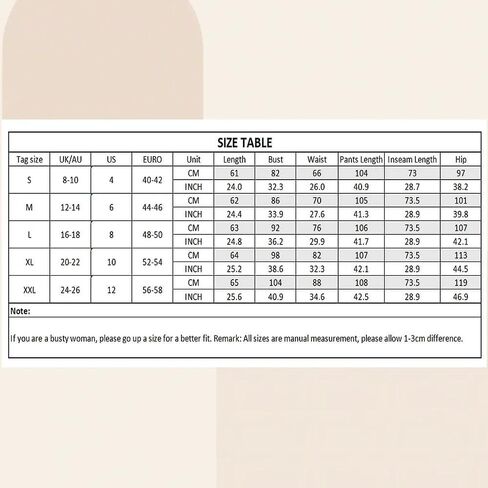 SIZE TABLE

| Tag size | UK/AU | US | EURO | Unit | Length | Bust | Waist | Pants Length | Inseam Length | Hip |
|---|---|---|---|---|---|---|---|---|---|---|
| S | 8-10 | 4 | 40-42 | CM | 61 | 82 | 66 | 104 | 73 | 97 |
| | | | | INCH | 24.0 | 32.3 | 26.0 | 40.9 | 28.7 | 38.2 |
| M | 12-14 | 6 | 44-46 | CM | 62 | 86 | 70 | 105 | 73.5 | 101 |
| | | | | INCH | 24.4 | 33.9 | 27.6 | 41.3 | 28.9 | 39.8 |
| L | 16-18 | 8 | 48-50 | CM | 63 | 92 | 76 | 106 | 73.5 | 107 |
| | | | | INCH | 24.8 | 36.2 | 29.9 | 41.7 | 28.9 | 42.1 |
| XL | 20-22 | 10 | 52-54 | CM | 64 | 98 | 82 | 107 | 73.5 | 113 |
| | | | | INCH | 25.2 | 38.6 | 32.3 | 42.1 | 28.9 | 44.5 |
| XXL | 24-26 | 12 | 56-58 | CM | 65 | 104 | 88 | 108 | 73.5 | 119 |
| | | | | INCH | 25.6 | 40.9 | 34.6 | 42.5 | 28.9 | 46.9 |

Note:

If you are a busty woman, please go up a size for a better fit. Remark: All sizes are manual measurement, please allow 1-3cm difference.